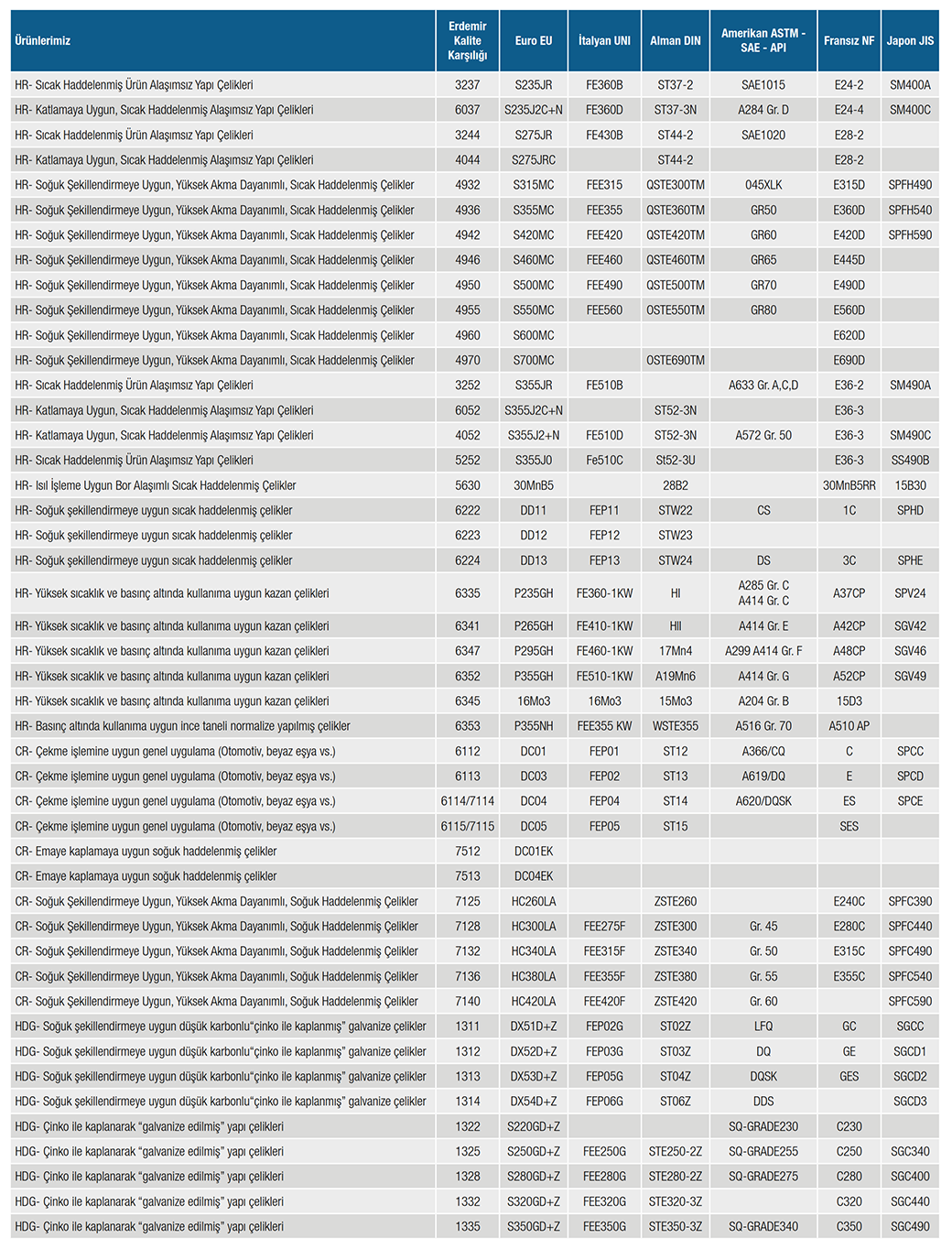 | Ürünlerimiz | Erdemir Kalite Karşılığı | Euro EU | İtalyan UNI | Alman DIN | Amerikan ASTM - SAE - API | Fransız NF | Japon JIS |
|---|---|---|---|---|---|---|---|
| HR- Sıcak Haddelenmiş Ürün Alaşımsız Yapı Çelikleri | 3237 | S235JR | FE360B | ST37-2 | SAE1015 | E24-2 | SM400A |
| HR- Katlamaya Uygun, Sıcak Haddelenmiş Alaşımsız Yapı Çelikleri | 6037 | S235J2C+N | FE360D | ST37-3N | A284 Gr. D | E24-4 | SM400C |
| HR- Sıcak Haddelenmiş Ürün Alaşımsız Yapı Çelikleri | 3244 | S275JR | FE430B | ST44-2 | SAE1020 | E28-2 | |
| HR- Katlamaya Uygun, Sıcak Haddelenmiş Alaşımsız Yapı Çelikleri | 4044 | S275JRC | | ST44-2 | | E28-2 | |
| HR- Soğuk Şekillendirmeye Uygun, Yüksek Akma Dayanımlı, Sıcak Haddelenmiş Çelikler | 4932 | S315MC | FEE315 | QSTE300TM | 045XLK | E315D | SPFH490 |
| HR- Soğuk Şekillendirmeye Uygun, Yüksek Akma Dayanımlı, Sıcak Haddelenmiş Çelikler | 4936 | S355MC | FEE355 | QSTE360TM | GR50 | E360D | SPFH540 |
| HR- Soğuk Şekillendirmeye Uygun, Yüksek Akma Dayanımlı, Sıcak Haddelenmiş Çelikler | 4942 | S420MC | FEE420 | QSTE420TM | GR60 | E420D | SPFH590 |
| HR- Soğuk Şekillendirmeye Uygun, Yüksek Akma Dayanımlı, Sıcak Haddelenmiş Çelikler | 4946 | S460MC | FEE460 | QSTE460TM | GR65 | E445D | |
| HR- Soğuk Şekillendirmeye Uygun, Yüksek Akma Dayanımlı, Sıcak Haddelenmiş Çelikler | 4950 | S500MC | FEE490 | QSTE500TM | GR70 | E490D | |
| HR- Soğuk Şekillendirmeye Uygun, Yüksek Akma Dayanımlı, Sıcak Haddelenmiş Çelikler | 4955 | S550MC | FEE560 | OSTE550TM | GR80 | E560D | |
| HR- Soğuk Şekillendirmeye Uygun, Yüksek Akma Dayanımlı, Sıcak Haddelenmiş Çelikler | 4960 | S600MC | | | | E620D | |
| HR- Soğuk Şekillendirmeye Uygun, Yüksek Akma Dayanımlı, Sıcak Haddelenmiş Çelikler | 4970 | S700MC | | OSTE690TM | | E690D | |
| HR- Sıcak Haddelenmiş Ürün Alaşımsız Yapı Çelikleri | 3252 | S355JR | FE510B | | A633 Gr. A,C,D | E36-2 | SM490A |
| HR- Katlamaya Uygun, Sıcak Haddelenmiş Alaşımsız Yapı Çelikleri | 6052 | S355J2C+N | | ST52-3N | | E36-3 | |
| HR- Katlamaya Uygun, Sıcak Haddelenmiş Alaşımsız Yapı Çelikleri | 4052 | S355J2+N | FE510D | ST52-3N | A572 Gr. 50 | E36-3 | SM490C |
| HR- Sıcak Haddelenmiş Ürün Alaşımsız Yapı Çelikleri | 5252 | S355J0 | Fe510C | St52-3U | | E36-3 | SS490B |
| HR- Isıl İşleme Uygun Bor Alaşımlı Sıcak Haddelenmiş Çelikler | 5630 | 30MnB5 | | 28B2 | | 30MnB5RR | 15B30 |
| HR- Soğuk şekillendirmeye uygun sıcak haddelenmiş çelikler | 6222 | DD11 | FEP11 | STW22 | CS | 1C | SPHD |
| HR- Soğuk şekillendirmeye uygun sıcak haddelenmiş çelikler | 6223 | DD12 | FEP12 | STW23 | | | |
| HR- Soğuk şekillendirmeye uygun sıcak haddelenmiş çelikler | 6224 | DD13 | FEP13 | STW24 | DS | 3C | SPHE |
| HR- Yüksek sıcaklık ve basınç altında kullanıma uygun kazan çelikleri | 6335 | P235GH | FE360-1KW | HI | A285 Gr. C A414 Gr. C | A37CP | SPV24 |
| HR- Yüksek sıcaklık ve basınç altında kullanıma uygun kazan çelikleri | 6341 | P265GH | FE410-1KW | HII | A414 Gr. E | A42CP | SGV42 |
| HR- Yüksek sıcaklık ve basınç altında kullanıma uygun kazan çelikleri | 6347 | P295GH | FE460-1KW | 17Mn4 | A299 A414 Gr. F | A48CP | SGV46 |
| HR- Yüksek sıcaklık ve basınç altında kullanıma uygun kazan çelikleri | 6352 | P355GH | FE510-1KW | A19Mn6 | A414 Gr. G | A52CP | SGV49 |
| HR- Yüksek sıcaklık ve basınç altında kullanıma uygun kazan çelikleri | 6345 | 16Mo3 | 16Mo3 | 15Mo3 | A204 Gr. B | 15D3 | |
| HR- Basınç altında kullanıma uygun ince taneli normalize yapılmış çelikler | 6353 | P355NH | FEE355 KW | WSTE355 | A516 Gr. 70 | A510 AP | |
| CR- Çekme işlemine uygun genel uygulama (Otomotiv, beyaz eşya vs.) | 6112 | DC01 | FEP01 | ST12 | A366/CQ | C | SPCC |
| CR- Çekme işlemine uygun genel uygulama (Otomotiv, beyaz eşya vs.) | 6113 | DC03 | FEP02 | ST13 | A619/DQ | E | SPCD |
| CR- Çekme işlemine uygun genel uygulama (Otomotiv, beyaz eşya vs.) | 6114/7114 | DC04 | FEP04 | ST14 | A620/DQSK | ES | SPCE |
| CR- Çekme işlemine uygun genel uygulama (Otomotiv, beyaz eşya vs.) | 6115/7115 | DC05 | FEP05 | ST15 | | SES | |
| CR- Emaye kaplamaya uygun soğuk haddelenmiş çelikler | 7512 | DC01EK | | | | | |
| CR- Emaye kaplamaya uygun soğuk haddelenmiş çelikler | 7513 | DC04EK | | | | | |
| CR- Soğuk Şekillendirmeye Uygun, Yüksek Akma Dayanımlı, Soğuk Haddelenmiş Çelikler | 7125 | HC260LA | | ZSTE260 | | E240C | SPFC390 |
| CR- Soğuk Şekillendirmeye Uygun, Yüksek Akma Dayanımlı, Soğuk Haddelenmiş Çelikler | 7128 | HC300LA | FEE275F | ZSTE300 | Gr. 45 | E280C | SPFC440 |
| CR- Soğuk Şekillendirmeye Uygun, Yüksek Akma Dayanımlı, Soğuk Haddelenmiş Çelikler | 7132 | HC340LA | FEE315F | ZSTE340 | Gr. 50 | E315C | SPFC490 |
| CR- Soğuk Şekillendirmeye Uygun, Yüksek Akma Dayanımlı, Soğuk Haddelenmiş Çelikler | 7136 | HC380LA | FEE355F | ZSTE380 | Gr. 55 | E355C | SPFC540 |
| CR- Soğuk Şekillendirmeye Uygun, Yüksek Akma Dayanımlı, Soğuk Haddelenmiş Çelikler | 7140 | HC420LA | FEE420F | ZSTE420 | Gr. 60 | | SPFC590 |
| HDG- Soğuk şekillendirmeye uygun düşük karbonlu"çinko ile kaplanmış" galvanize çelikler | 1311 | DX51D+Z | FEP02G | ST02Z | LFQ | GC | SGCC |
| HDG- Soğuk şekillendirmeye uygun düşük karbonlu"çinko ile kaplanmış" galvanize çelikler | 1312 | DX52D+Z | FEP03G | ST03Z | DQ | GE | SGCD1 |
| HDG- Soğuk şekillendirmeye uygun düşük karbonlu"çinko ile kaplanmış" galvanize çelikler | 1313 | DX53D+Z | FEP05G | ST04Z | DQSK | GES | SGCD2 |
| HDG- Soğuk şekillendirmeye uygun düşük karbonlu"çinko ile kaplanmış" galvanize çelikler | 1314 | DX54D+Z | FEP06G | ST06Z | DDS | | SGCD3 |
| HDG- Çinko ile kaplanarak "galvanize edilmiş" yapı çelikleri | 1322 | S220GD+Z | | | SQ-GRADE230 | C230 | |
| HDG- Çinko ile kaplanarak "galvanize edilmiş" yapı çelikleri | 1325 | S250GD+Z | FEE250G | STE250-2Z | SQ-GRADE255 | C250 | SGC340 |
| HDG- Çinko ile kaplanarak "galvanize edilmiş" yapı çelikleri | 1328 | S280GD+Z | FEE280G | STE280-2Z | SQ-GRADE275 | C280 | SGC400 |
| HDG- Çinko ile kaplanarak "galvanize edilmiş" yapı çelikleri | 1332 | S320GD+Z | FEE320G | STE320-3Z | | C320 | SGC440 |
| HDG- Çinko ile kaplanarak "galvanize edilmiş" yapı çelikleri | 1335 | S350GD+Z | FEE350G | STE350-3Z | SQ-GRADE340 | C350 | SGC490 |